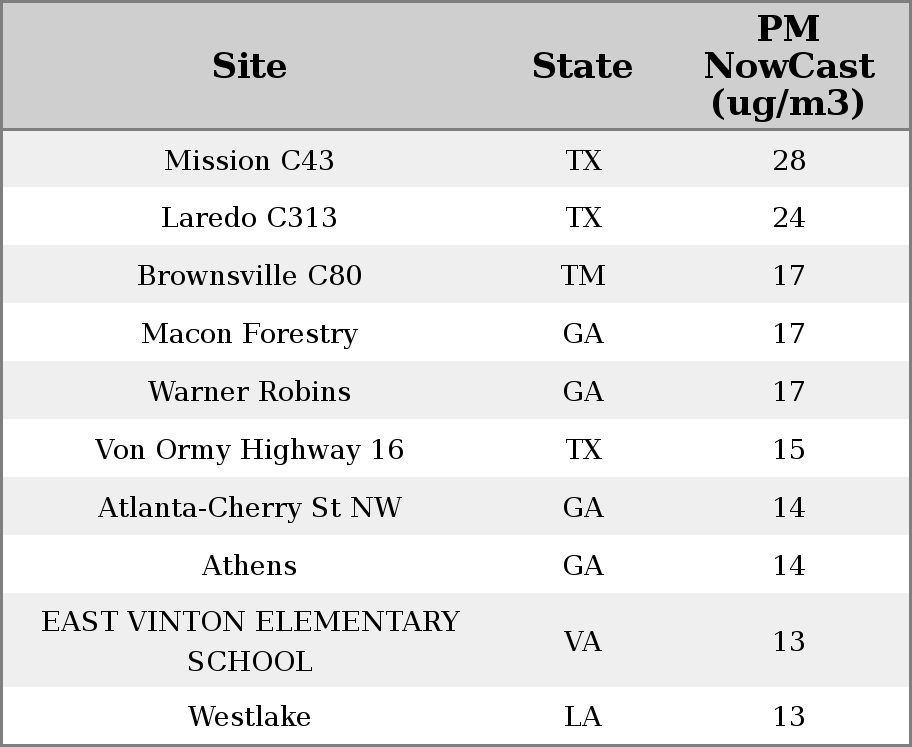 | Site | State | PM NowCast (ug/m3) |
|---|---|---|
| Mission C43 | TX | 28 |
| Laredo C313 | TX | 24 |
| Brownsville C80 | TM | 17 |
| Macon Forestry | GA | 17 |
| Warner Robins | GA | 17 |
| Von Ormy Highway 16 | TX | 15 |
| Atlanta-Cherry St NW | GA | 14 |
| Athens | GA | 14 |
| EAST VINTON ELEMENTARY SCHOOL | VA | 13 |
| Westlake | LA | 13 |